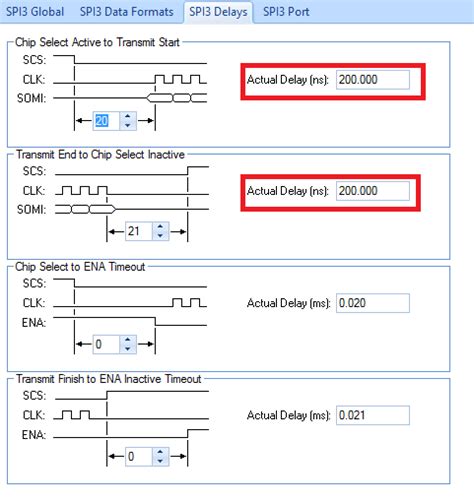 SPI3 Global SPI3 Data Formats SPI3 Delays SPI3 Port

Chip Select Active to Transmit Start
SCS:
CLK:
SOMI:
20
Actual Delay (ns): 200.000

Transmit End to Chip Select Inactive
SCS:
CLK:
SOMI:
21
Actual Delay (ns): 200.000

Chip Select to ENA Timeout
SCS:
CLK:
ENA:
0
Actual Delay (ms): 0.020

Transmit Finish to ENA Inactive Timeout
SCS:
CLK:
ENA:
0
Actual Delay (ms): 0.021